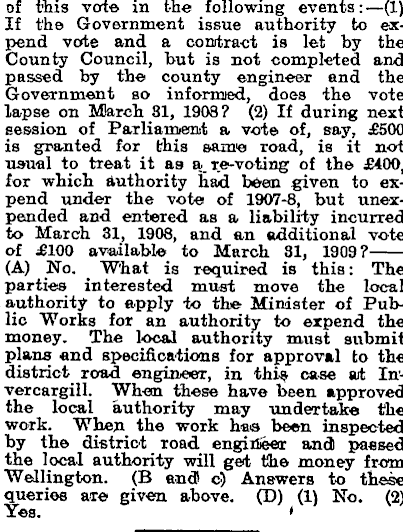 of this vote in the following events:—(1) If the Government issue authority to expend vote and a contract is let by the County Council, but is not completed and passed by the county engineer and the Government so informed, does the vote lapse on March 31, 1908? (2) If during next session of Parliament a vote of, say, £500 is granted for this same road, is it not usual to treat it as a re-voting of the £400, for which authority had been given to expend under the vote of 1907-8, but unexpended and entered as a liability incurred to March 31, 1908, and an additional vote of £100 available to March 31, 1909?—— (A) No. What is required is this: The parties interested must move the local authority to apply to the Minister of Public Works for an authority to expend the money. The local authority must submit plans and specifications for approval to the district road engineer, in this case at Invercargill. When these have been approved the local authority may undertake the work. When the work has been inspected by the district road engineer and passed the local authority will get the money from Wellington. (B and c) Answers to these queries are given above. (D) (1) No. (2) Yes.